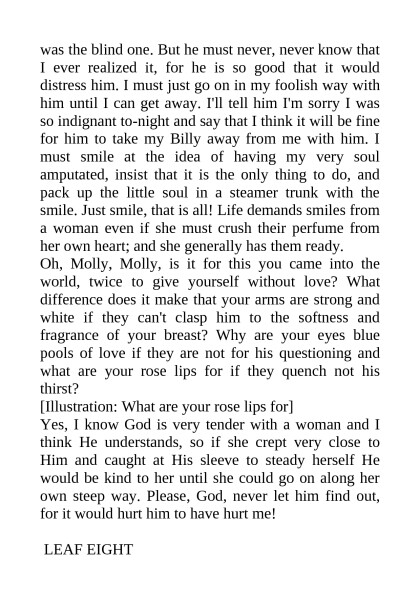 was the blind one. But he must never, never know that I ever realized it, for he is so good that it would distress him. I must just go on in my foolish way with him until I can get away. I'll tell him I'm sorry I was so indignant to-night and say that I think it will be fine for him to take my Billy away from me with him. I must smile at the idea of having my very soul amputated, insist that it is the only thing to do, and pack up the little soul in a steamer trunk with the smile. Just smile, that is all! Life demands smiles from a woman even if she must crush their perfume from her own heart; and she generally has them ready.

Oh, Molly, Molly, is it for this you came into the world, twice to give yourself without love? What difference does it make that your arms are strong and white if they can't clasp him to the softness and fragrance of your breast? Why are your eyes blue pools of love if they are not for his questioning and what are your rose lips for if they quench not his thirst?

[Illustration: What are your rose lips for]

Yes, I know God is very tender with a woman and I think He understands, so if she crept very close to Him and caught at His sleeve to steady herself He would be kind to her until she could go on along her own steep way. Please, God, never let him find out, for it would hurt him to have hurt me!

LEAF EIGHT